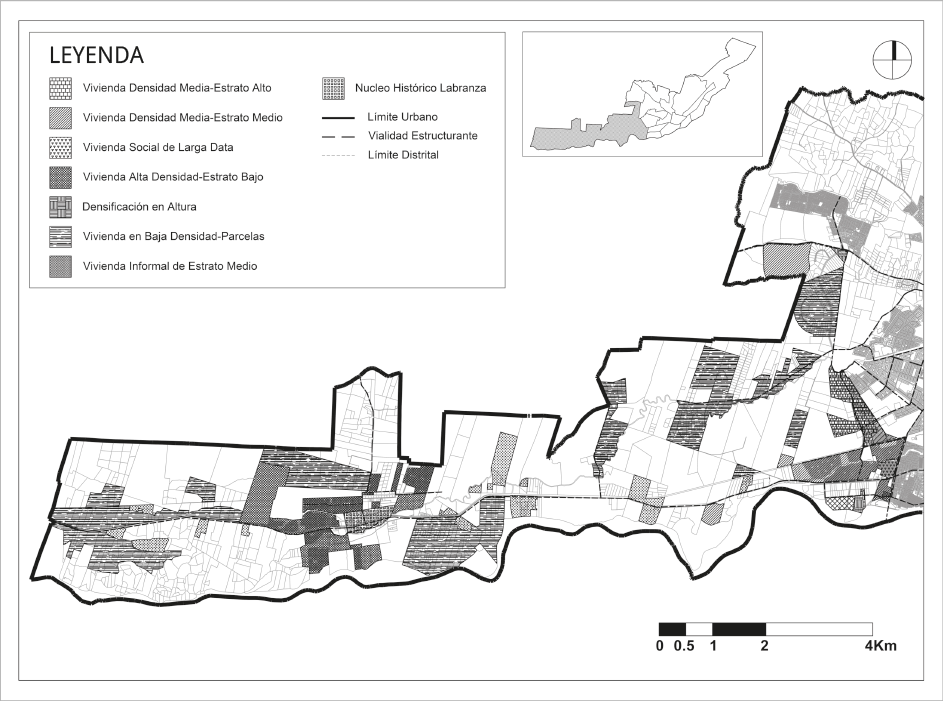 LEYENDA

Vivienda Densidad Media-Estrato Alto

Vivienda Densidad Media-Estrato Medio

Vivienda Social de Larga Data

Vivienda Alta Densidad-Estrato Bajo

Densificación en Altura

Vivienda en Baja Densidad-Parcelas

Vivienda Informal de Estrato Medio

Nucleo Histórico Labranza

Límite Urbano

Vialidad Estructurante

Límite Distrital

0 0.5 1 2 4Km